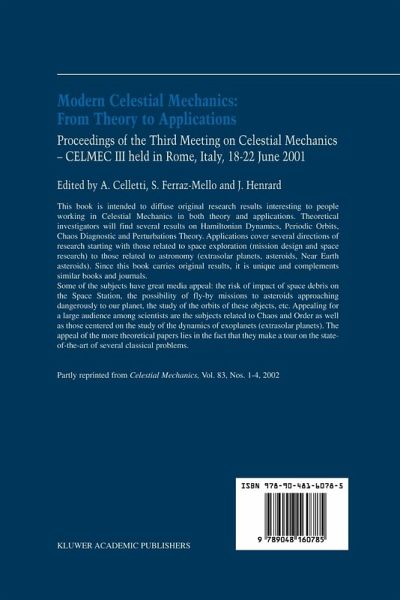 Modern Celestial Mechanics:
From Theory to Applications

Proceedings of the Third Meeting on Celestial Mechanics – CELMEC III held in Rome, Italy, 18-22 June 2001

Edited by A. Celletti, S. Ferraz-Mello and J. Henrard

This book is intended to diffuse original research results interesting to people working in Celestial Mechanics in both theory and applications. Theoretical investigators will find several results on Hamiltonian Dynamics, Periodic Orbits, Chaos Diagnostic and Perturbations Theory. Applications cover several directions of research starting with those related to space exploration (mission design and space research) to those related to astronomy (extrasolar planets, asteroids, Near Earth asteroids). Since this book carries original results, it is unique and complements similar books and journals.
Some of the subjects have great media appeal: the risk of impact of space debris on the Space Station, the possibility of fly-by missions to asteroids approaching dangerously to our planet, the study of the orbits of these objects, etc. Appealing for a large audience among scientists are the subjects related to Chaos and Order as well as those centered on the study of the dynamics of exoplanets (extrasolar planets). The appeal of the more theoretical papers lies in the fact that they make a tour on the state-of-the-art of several classical problems.

Partly reprinted from Celestial Mechanics, Vol. 83, Nos. 1-4, 2002

ISBN 978-90-481-6078-5

9 789048 160785

KLUWER ACADEMIC PUBLISHERS